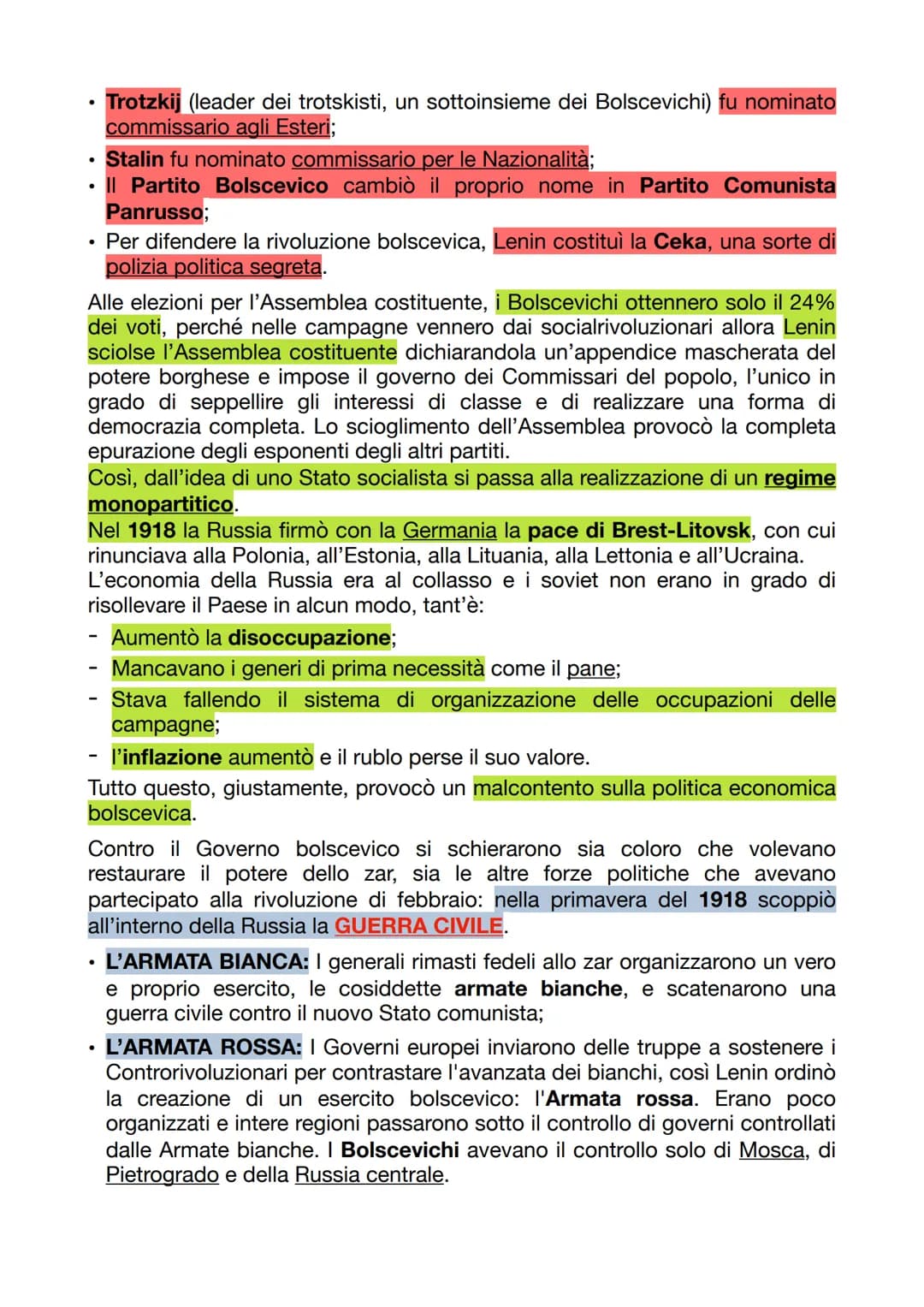 • Trotzkij (leader dei trotskisti, un sottoinsieme dei Bolscevichi) fu nominato commissario agli Esteri;
• Stalin fu nominato commissario per le Nazionalità;
• Il Partito Bolscevico cambiò il proprio nome in Partito Comunista Panrusso;
• Per difendere la rivoluzione bolscevica, Lenin costituì la Ceka, una sorte di polizia politica segreta.

Alle elezioni per l'Assemblea costituente, i Bolscevichi ottennero solo il 24% dei voti, perché nelle campagne vennero dai socialrivoluzionari allora Lenin sciolse l'Assemblea costituente dichiarandola un'appendice mascherata del potere borghese e impose il governo dei Commissari del popolo, l'unico in grado di seppellire gli interessi di classe e di realizzare una forma di democrazia completa. Lo scioglimento dell'Assemblea provocò la completa epurazione degli esponenti degli altri partiti.
Così, dall'idea di uno Stato socialista si passa alla realizzazione di un regime monopartitico.
Nel 1918 la Russia firmò con la Germania la pace di Brest-Litovsk, con cui rinunciava alla Polonia, all'Estonia, alla Lituania, alla Lettonia e all'Ucraina.
L'economia della Russia era al collasso e i soviet non erano in grado di risollevare il Paese in alcun modo, tant'è:
- Aumentò la disoccupazione;
- Mancavano i generi di prima necessità come il pane;
- Stava fallendo il sistema di organizzazione delle occupazioni delle campagne;
- l'inflazione aumentò e il rublo perse il suo valore.
Tutto questo, giustamente, provocò un malcontento sulla politica economica bolscevica.

Contro il Governo bolscevico si schierarono sia coloro che volevano restaurare il potere dello zar, sia le altre forze politiche che avevano partecipato alla rivoluzione di febbraio: nella primavera del 1918 scoppiò all'interno della Russia la GUERRA CIVILE.

• L'ARMATA BIANCA: I generali rimasti fedeli allo zar organizzarono un vero e proprio esercito, le cosiddette armate bianche, e scatenarono una guerra civile contro il nuovo Stato comunista;
• L'ARMATA ROSSA: I Governi europei inviarono delle truppe a sostenere i Controrivoluzionari per contrastare l'avanzata dei bianchi, così Lenin ordinò la creazione di un esercito bolscevico: l'Armata rossa. Erano poco organizzati e intere regioni passarono sotto il controllo di governi controllati dalle Armate bianche. I Bolscevichi avevano il controllo solo di Mosca, di Pietrogrado e della Russia centrale.